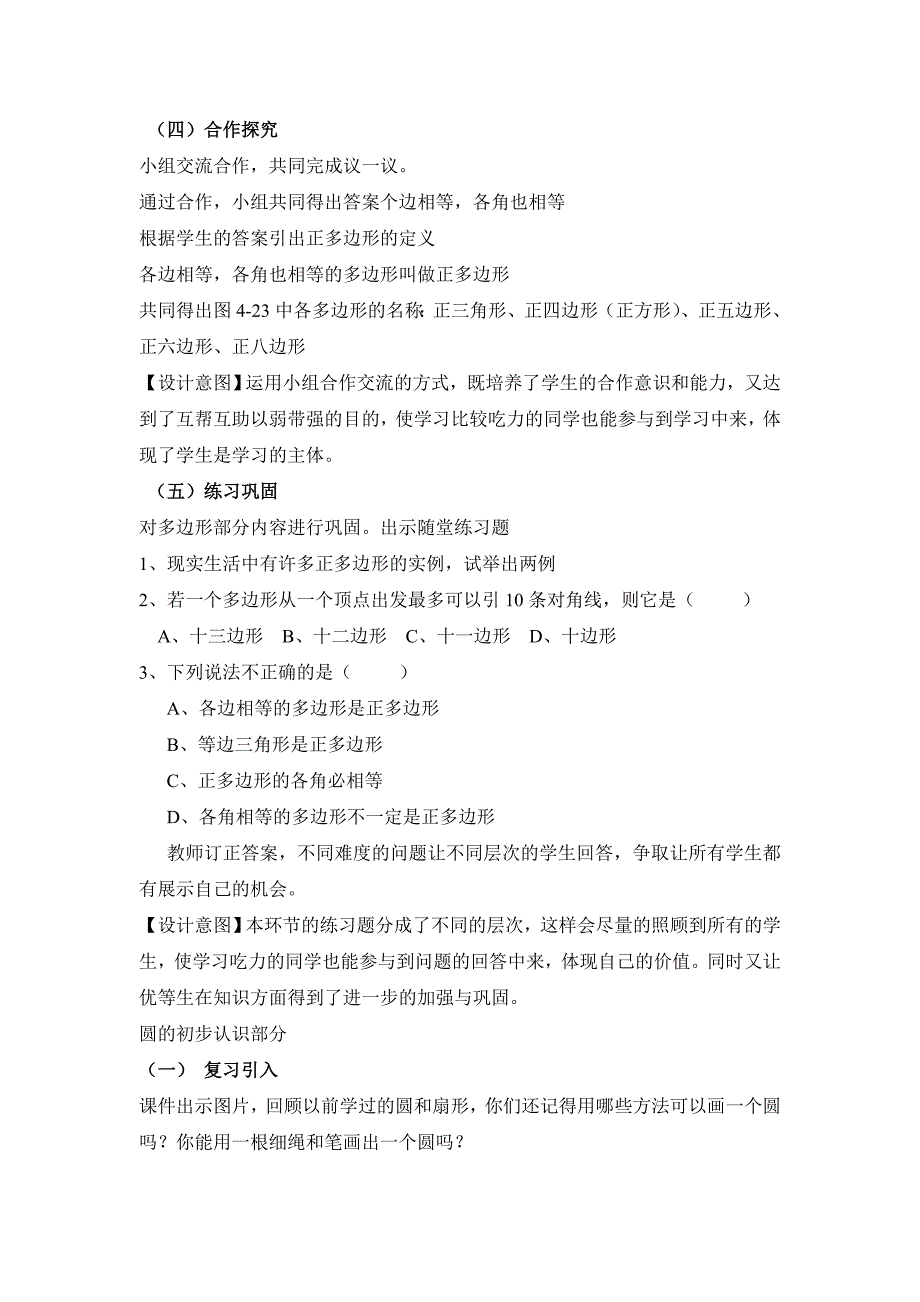 （四）合作探究

小组交流合作，共同完成议一议。

通过合作，小组共同得出答案个边相等，各角也相等

根据学生的答案引出正多边形的定义

各边相等，各角也相等的多边形叫做正多边形

共同得出图 4-23 中各多边形的名称：正三角形、正四边形（正方形)、正五边形、正六边形、正八边形

【设计意图】运用小组合作交流的方式，既培养了学生的合作意识和能力，又达到了互帮互助以弱带强的目的，使学习比较吃力的同学也能参与到学习中来，体现了学生是学习的主体。

（五）练习巩固

对多边形部分内容进行巩固。出示随堂练习题

1、现实生活中有许多正多边形的实例，试举出两例

2、若一个多边形从一个顶点出发最多可以引 10 条对角线，则它是（　　）

A、十三边形　B、十二边形　C、十一边形　D、十边形

3、下列说法不正确的是（　　）

A、各边相等的多边形是正多边形

B、等边三角形是正多边形

C、正多边形的各角必相等

D、各角相等的多边形不一定是正多边形

教师订正答案，不同难度的问题让不同层次的学生回答，争取让所有学生都有展示自己的机会。

【设计意图】本环节的练习题分成了不同的层次，这样会尽量的照顾到所有的学生，使学习吃力的同学也能参与到问题的回答中来，体现自己的价值。同时又让优等生在知识方面得到了进一步的加强与巩固。

圆的初步认识部分

（一）　复习引入

课件出示图片，回顾以前学过的圆和扇形，你们还记得用哪些方法可以画一个圆吗？你能用一根细绳和笔画出一个圆吗？